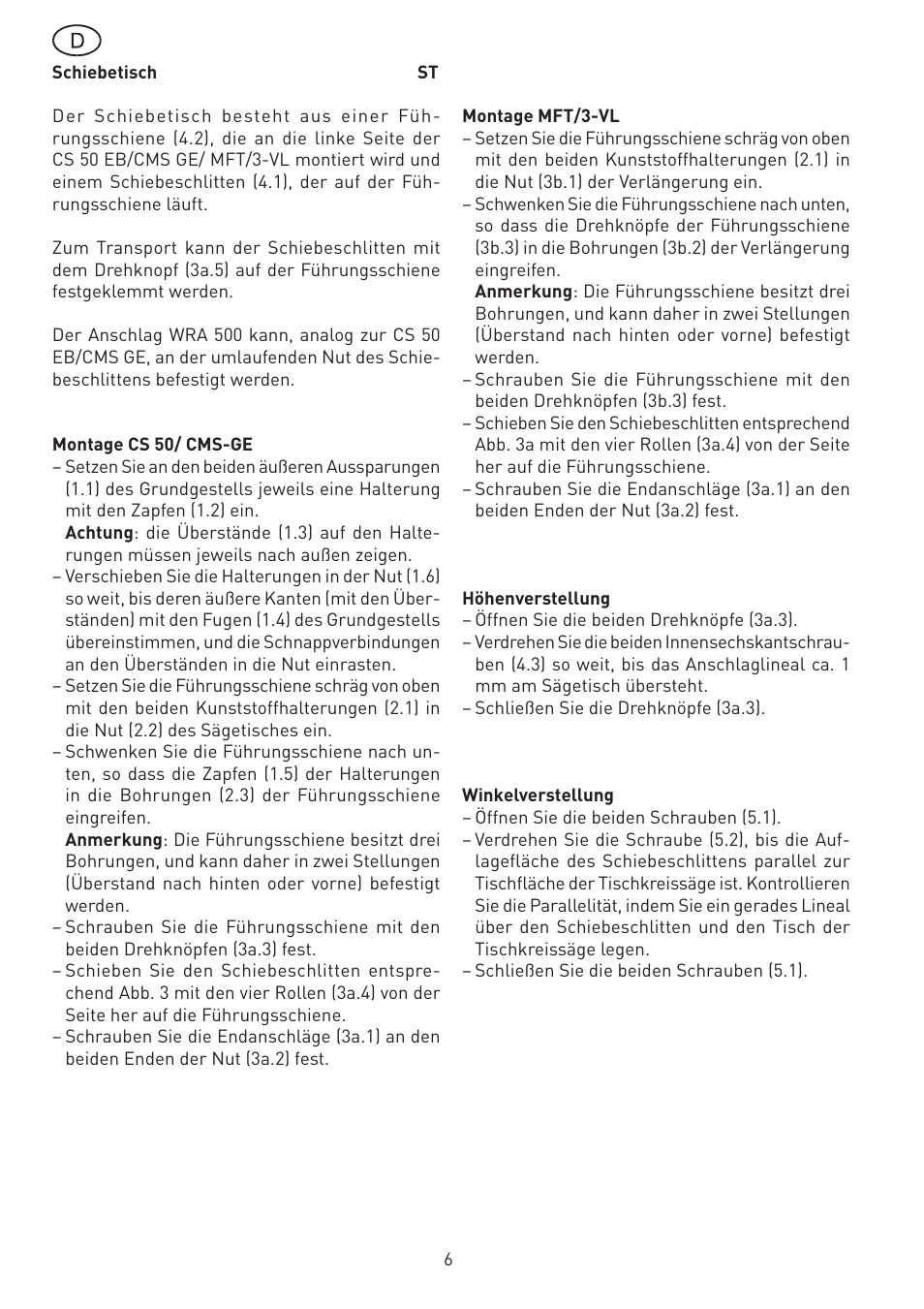 D

Schiebetisch ST

Der Schiebetisch besteht aus einer Führungsschiene (4.2), die an die linke Seite der CS 50 EB/CMS GE/ MFT/3-VL montiert wird und einem Schiebeschlitten (4.1), der auf der Führungsschiene läuft.

Zum Transport kann der Schiebeschlitten mit dem Drehknopf (3a.5) auf der Führungsschiene festgeklemmt werden.

Der Anschlag WRA 500 kann, analog zur CS 50 EB/CMS GE, an der umlaufenden Nut des Schiebeschlittens befestigt werden.

Montage CS 50/ CMS-GE
– Setzen Sie an den beiden äußeren Aussparungen (1.1) des Grundgestells jeweils eine Halterung mit den Zapfen (1.2) ein.
Achtung: die Überstände (1.3) auf den Halterungen müssen jeweils nach außen zeigen.
– Verschieben Sie die Halterungen in der Nut (1.6) so weit, bis deren äußere Kanten (mit den Überständen) mit den Fugen (1.4) des Grundgestells übereinstimmen, und die Schnappverbindungen an den Überständen in die Nut einrasten.
– Setzen Sie die Führungsschiene schräg von oben mit den beiden Kunststoffhalterungen (2.1) in die Nut (2.2) des Sägetisches ein.
– Schwenken Sie die Führungsschiene nach unten, so dass die Zapfen (1.5) der Halterungen in die Bohrungen (2.3) der Führungsschiene eingreifen.
Anmerkung: Die Führungsschiene besitzt drei Bohrungen, und kann daher in zwei Stellungen (Überstand nach hinten oder vorne) befestigt werden.
– Schrauben Sie die Führungsschiene mit den beiden Drehknöpfen (3a.3) fest.
– Schieben Sie den Schiebeschlitten entsprechend Abb. 3 mit den vier Rollen (3a.4) von der Seite her auf die Führungsschiene.
– Schrauben Sie die Endanschläge (3a.1) an den beiden Enden der Nut (3a.2) fest.

Montage MFT/3-VL
– Setzen Sie die Führungsschiene schräg von oben mit den beiden Kunststoffhalterungen (2.1) in die Nut (3b.1) der Verlängerung ein.
– Schwenken Sie die Führungsschiene nach unten, so dass die Drehknöpfe der Führungsschiene (3b.3) in die Bohrungen (3b.2) der Verlängerung eingreifen.
Anmerkung: Die Führungsschiene besitzt drei Bohrungen, und kann daher in zwei Stellungen (Überstand nach hinten oder vorne) befestigt werden.
– Schrauben Sie die Führungsschiene mit den beiden Drehknöpfen (3b.3) fest.
– Schieben Sie den Schiebeschlitten entsprechend Abb. 3a mit den vier Rollen (3a.4) von der Seite her auf die Führungsschiene.
– Schrauben Sie die Endanschläge (3a.1) an den beiden Enden der Nut (3a.2) fest.

Höhenverstellung
– Öffnen Sie die beiden Drehknöpfe (3a.3).
– Verdrehen Sie die beiden Innensechskantschrauben (4.3) so weit, bis das Anschlaglineal ca. 1 mm am Sägetisch übersteht.
– Schließen Sie die Drehknöpfe (3a.3).

Winkelverstellung
– Öffnen Sie die beiden Schrauben (5.1).
– Verdrehen Sie die Schraube (5.2), bis die Auflagefläche des Schiebeschlittens parallel zur Tischfläche der Tischkreissäge ist. Kontrollieren Sie die Parallelität, indem Sie ein gerades Lineal über den Schiebeschlitten und den Tisch der Tischkreissäge legen.
– Schließen Sie die beiden Schrauben (5.1).

6